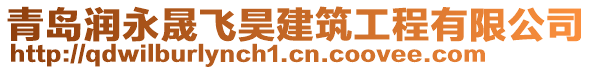 青岛润永晟飞昊建筑工程有限公司
http://qdwilburlynch1.cn.coovee.com